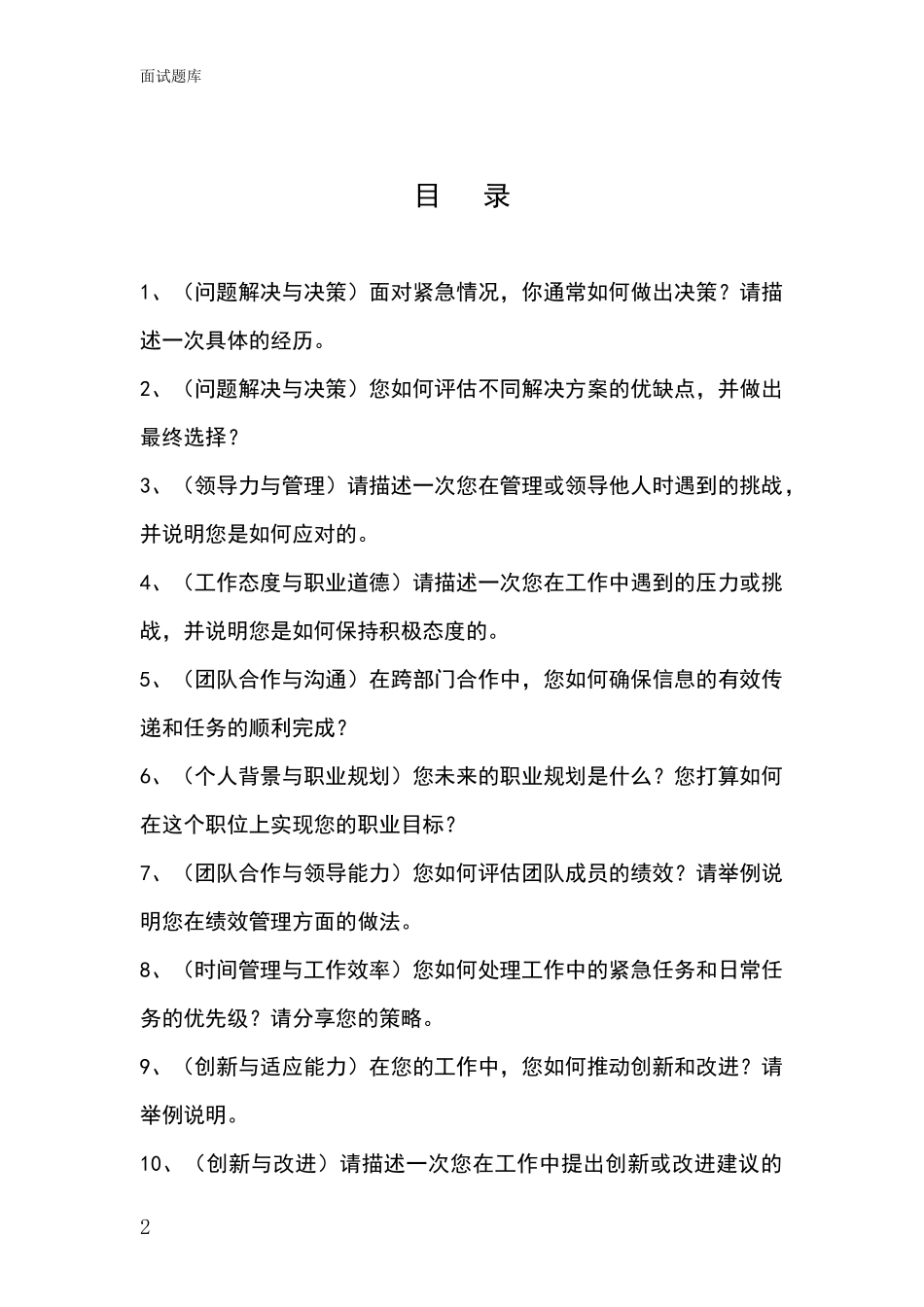 面试题库

目 录

1、（问题解决与决策）面对紧急情况，你通常如何做出决策？请描述一次具体的经历。

2、（问题解决与决策）您如何评估不同解决方案的优缺点，并做出最终选择？

3、（领导力与管理）请描述一次您在管理或领导他人时遇到的挑战，并说明您是如何应对的。

4、（工作态度与职业道德）请描述一次您在工作中遇到的压力或挑战，并说明您是如何保持积极态度的。

5、（团队合作与沟通）在跨部门合作中，您如何确保信息的有效传递和任务的顺利完成？

6、（个人背景与职业规划）您未来的职业规划是什么？您打算如何在这个职位上实现您的职业目标？

7、（团队合作与领导能力）您如何评估团队成员的绩效？请举例说明您在绩效管理方面的做法。

8、（时间管理与工作效率）您如何处理工作中的紧急任务和日常任务的优先级？请分享您的策略。

9、（创新与适应能力）在您的工作中，您如何推动创新和改进？请举例说明。

10、（创新与改进）请描述一次您在工作中提出创新或改进建议的

2